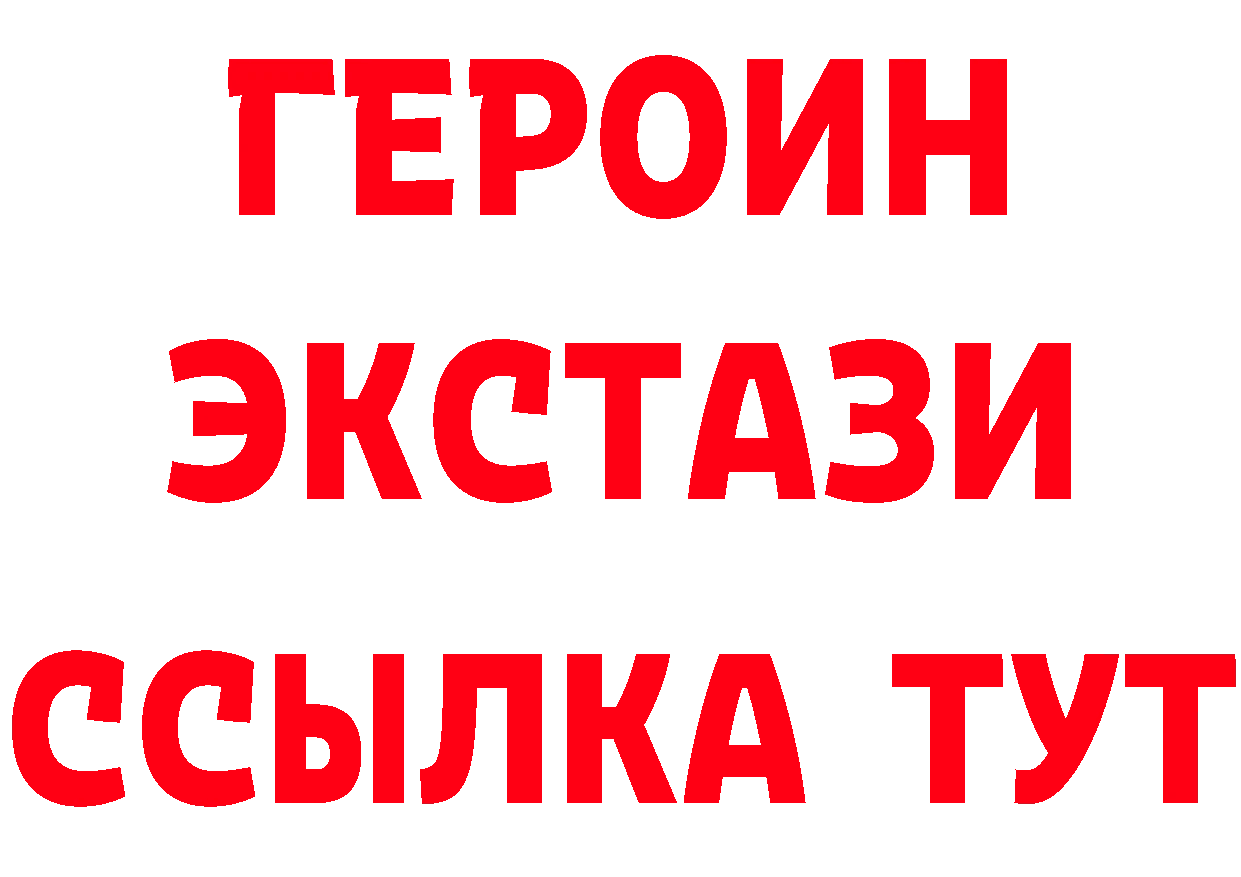 ГЕРОИН
ЭКСТАЗИ
ССЫЛКА ТУТ